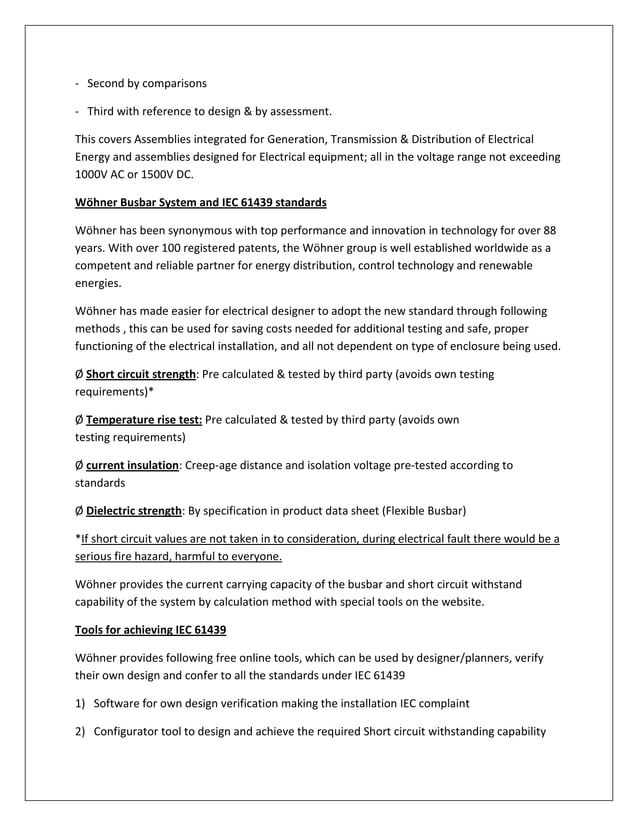 - Second by comparisons

- Third with reference to design & by assessment.

This covers Assemblies integrated for Generation, Transmission & Distribution of Electrical Energy and assemblies designed for Electrical equipment; all in the voltage range not exceeding 1000V AC or 1500V DC.

Wöhner Busbar System and IEC 61439 standards

Wöhner has been synonymous with top performance and innovation in technology for over 88 years. With over 100 registered patents, the Wöhner group is well established worldwide as a competent and reliable partner for energy distribution, control technology and renewable energies.

Wöhner has made easier for electrical designer to adopt the new standard through following methods , this can be used for saving costs needed for additional testing and safe, proper functioning of the electrical installation, and all not dependent on type of enclosure being used.

Ø Short circuit strength: Pre calculated & tested by third party (avoids own testing requirements)*

Ø Temperature rise test: Pre calculated & tested by third party (avoids own testing requirements)

Ø current insulation: Creep-age distance and isolation voltage pre-tested according to standards

Ø Dielectric strength: By specification in product data sheet (Flexible Busbar)

*If short circuit values are not taken in to consideration, during electrical fault there would be a serious fire hazard, harmful to everyone.

Wöhner provides the current carrying capacity of the busbar and short circuit withstand capability of the system by calculation method with special tools on the website.

Tools for achieving IEC 61439

Wöhner provides following free online tools, which can be used by designer/planners, verify their own design and confer to all the standards under IEC 61439

1) Software for own design verification making the installation IEC complaint

2) Configurator tool to design and achieve the required Short circuit withstanding capability